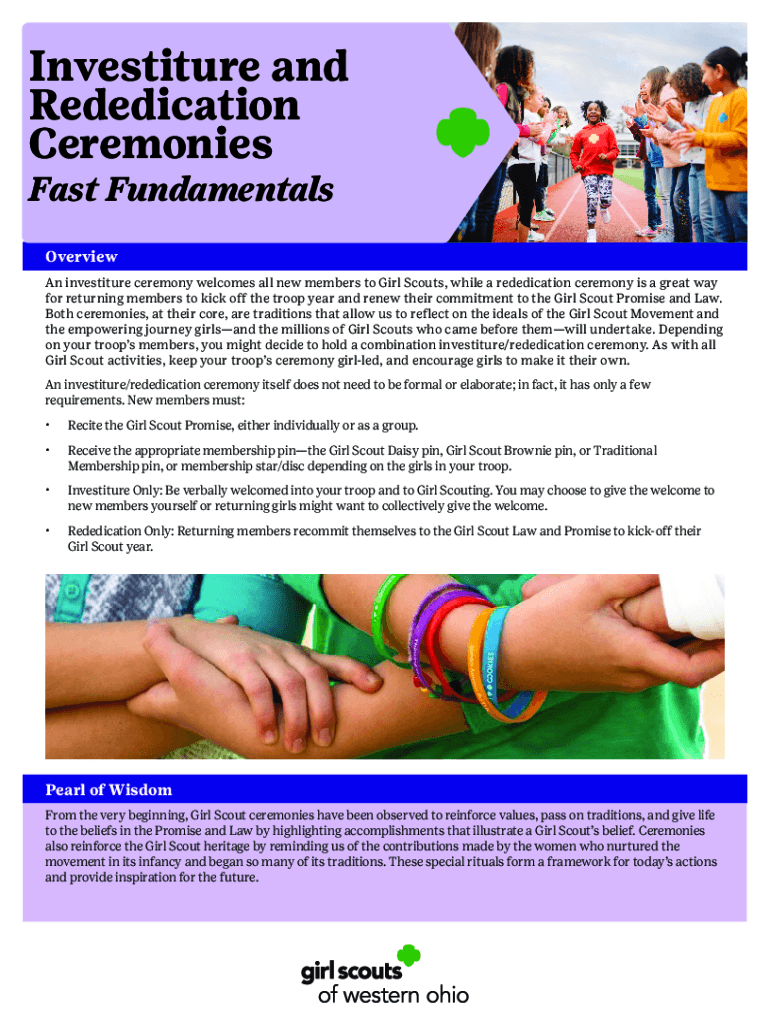 Investiture and Rededication Ceremonies

Fast Fundamentals

Overview

An investiture ceremony welcomes all new members to Girl Scouts, while a rededication ceremony is a great way for returning members to kick off the troop year and renew their commitment to the Girl Scout Promise and Law. Both ceremonies, at their core, are traditions that allow us to reflect on the ideals of the Girl Scout Movement and the empowering journey girls—and the millions of Girl Scouts who came before them—will undertake. Depending on your troop's members, you might decide to hold a combination investiture/rededication ceremony. As with all Girl Scout activities, keep your troop's ceremony girl-led, and encourage girls to make it their own.

An investiture/rededication ceremony itself does not need to be formal or elaborate; in fact, it has only a few requirements. New members must:

• Recite the Girl Scout Promise, either individually or as a group.

• Receive the appropriate membership pin—the Girl Scout Daisy pin, Girl Scout Brownie pin, or Traditional Membership pin, or membership star/disc depending on the girls in your troop.

• Investiture Only: Be verbally welcomed into your troop and to Girl Scouting. You may choose to give the welcome to new members yourself or returning girls might want to collectively give the welcome.

• Rededication Only: Returning members recommit themselves to the Girl Scout Law and Promise to kick-off their Girl Scout year.

Pearl of Wisdom

From the very beginning, Girl Scout ceremonies have been observed to reinforce values, pass on traditions, and give life to the beliefs in the Promise and Law by highlighting accomplishments that illustrate a Girl Scout's belief. Ceremonies also reinforce the Girl Scout heritage by reminding us of the contributions made by the women who nurtured the movement in its infancy and began so many of its traditions. These special rituals form a framework for today's actions and provide inspiration for the future.

girl scouts of western ohio